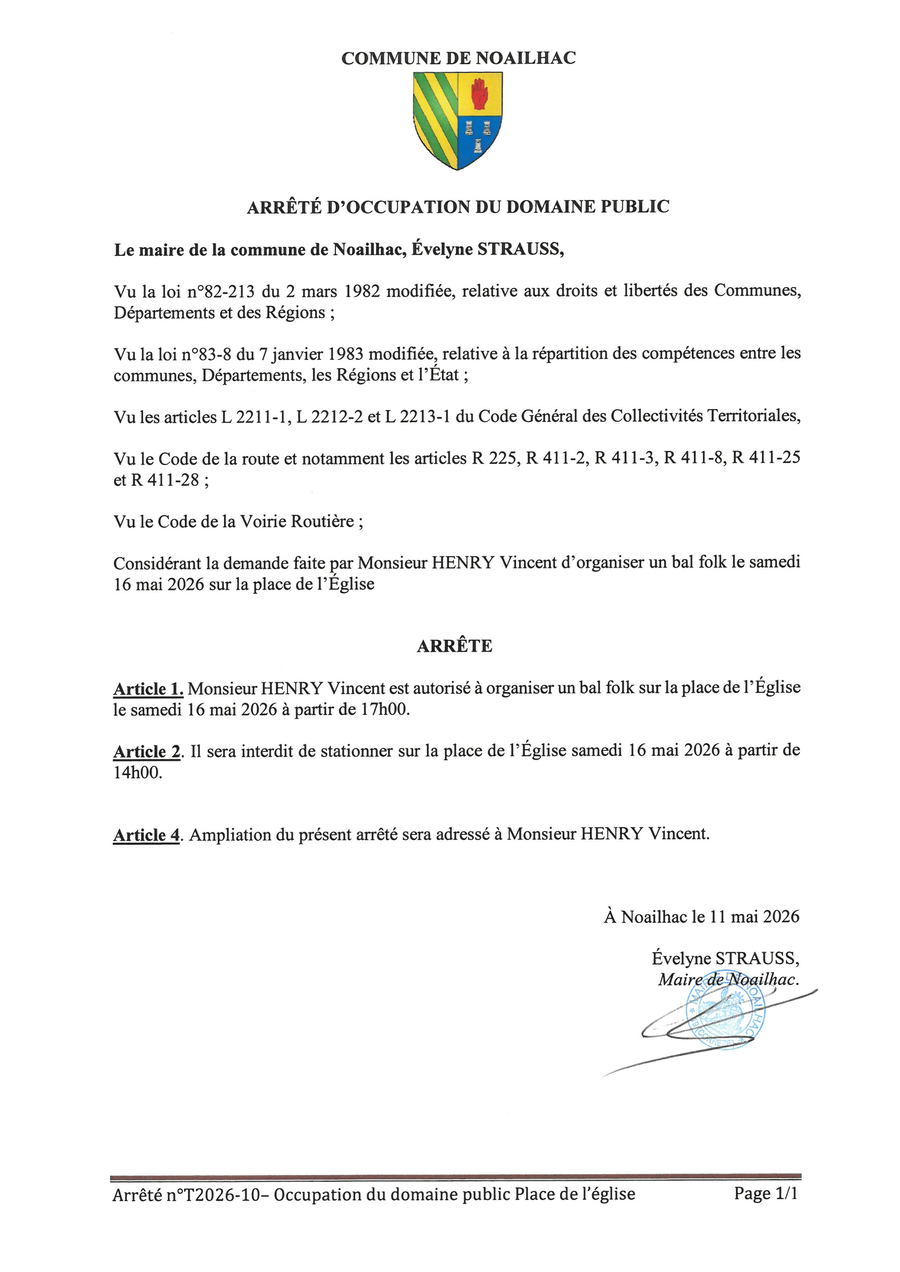 COMMUNE DE NOAILHAC

ARRÊTÉ D'OCCUPATION DU DOMAINE PUBLIC

Le maire de la commune de Noailhac, Évelyne STRAUSS,

Vu la loi n°82-213 du 2 mars 1982 modifiée, relative aux droits et libertés des Communes, Départements et des Régions ;

Vu la loi n°83-8 du 7 janvier 1983 modifiée, relative à la répartition des compétences entre les communes, Départements, les Régions et l'État ;

Vu les articles L 2211-1, L 2212-2 et L 2213-1 du Code Général des Collectivités Territoriales,

Vu le Code de la route et notamment les articles R 225, R 411-2, R 411-3, R 411-8, R 411-25 et R 411-28 ;

Vu le Code de la Voirie Routière ;

Considérant la demande faite par Monsieur HENRY Vincent d'organiser un bal folk le samedi 16 mai 2026 sur la place de l'Église

ARRÊTE

Article 1. Monsieur HENRY Vincent est autorisé à organiser un bal folk sur la place de l'Église le samedi 16 mai 2026 à partir de 17h00.

Article 2. Il sera interdit de stationner sur la place de l'Église samedi 16 mai 2026 à partir de 14h00.

Article 4. Ampliation du présent arrêté sera adressé à Monsieur HENRY Vincent.

À Noailhac le 11 mai 2026

Évelyne STRAUSS,
Maire de Noailhac.

Arrêté n°T2026-10– Occupation du domaine public Place de l'église
Page 1/1